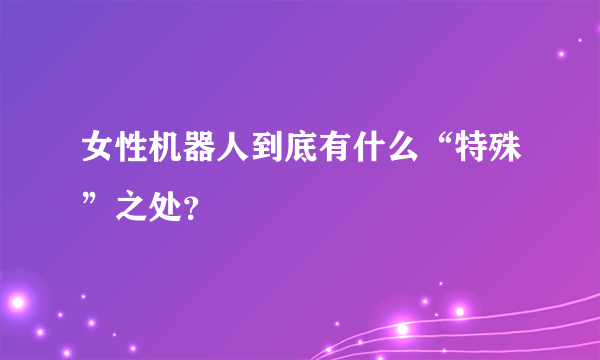 女性机器人到底有什么“特殊”之处?